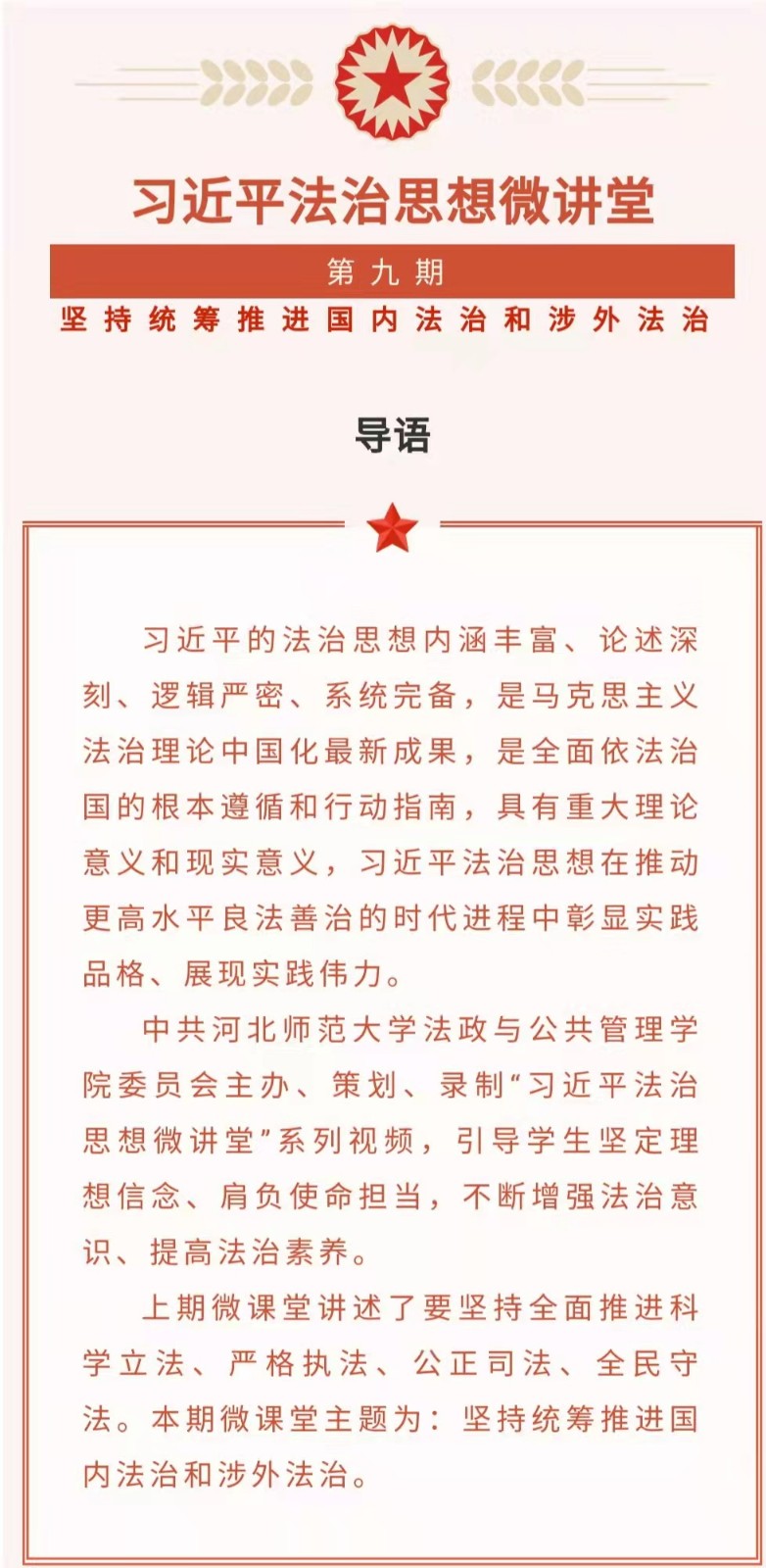 习近平法治思想微讲堂

第九期

坚持统筹推进国内法治和涉外法治

导语

习近平的法治思想内涵丰富、论述深刻、逻辑严密、系统完备，是马克思主义法治理论中国化最新成果，是全面依法治国的根本遵循和行动指南，具有重大理论意义和现实意义，习近平法治思想在推动更高水平良法善治的时代进程中彰显实践品格、展现实践伟力。

中共河北师范大学法政与公共管理学院委员会主办、策划、录制“习近平法治思想微讲堂”系列视频，引导学生坚定理想信念、肩负使命担当，不断增强法治意识、提高法治素养。

上期微课堂讲述了要坚持全面推进科学立法、严格执法、公正司法、全民守法。本期微课堂主题为：坚持统筹推进国内法治和涉外法治。